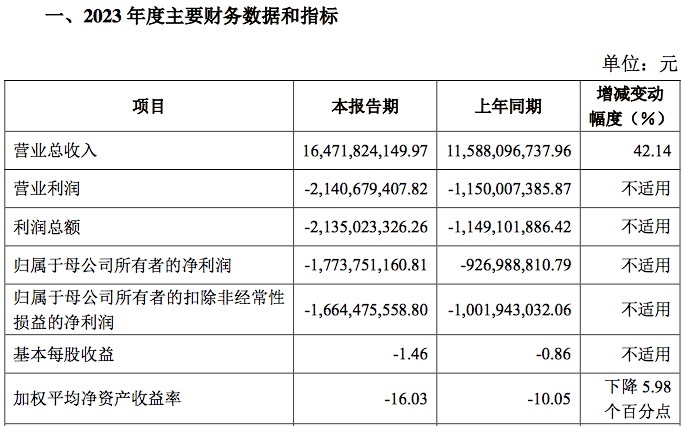 一、2023 年度主要财务数据和指标

单位：元

| 项目 | 本报告期 | 上年同期 | 增减变动幅度（%） |
|---|---|---|---|
| 营业总收入 | 16,471,824,149.97 | 11,588,096,737.96 | 42.14 |
| 营业利润 | -2,140,679,407.82 | -1,150,007,385.87 | 不适用 |
| 利润总额 | -2,135,023,326.26 | -1,149,101,886.42 | 不适用 |
| 归属于母公司所有者的净利润 | -1,773,751,160.81 | -926,988,810.79 | 不适用 |
| 归属于母公司所有者的扣除非经常性损益的净利润 | -1,664,475,558.80 | -1,001,943,032.06 | 不适用 |
| 基本每股收益 | -1.46 | -0.86 | 不适用 |
| 加权平均净资产收益率 | -16.03 | -10.05 | 下降 5.98 个百分点 |